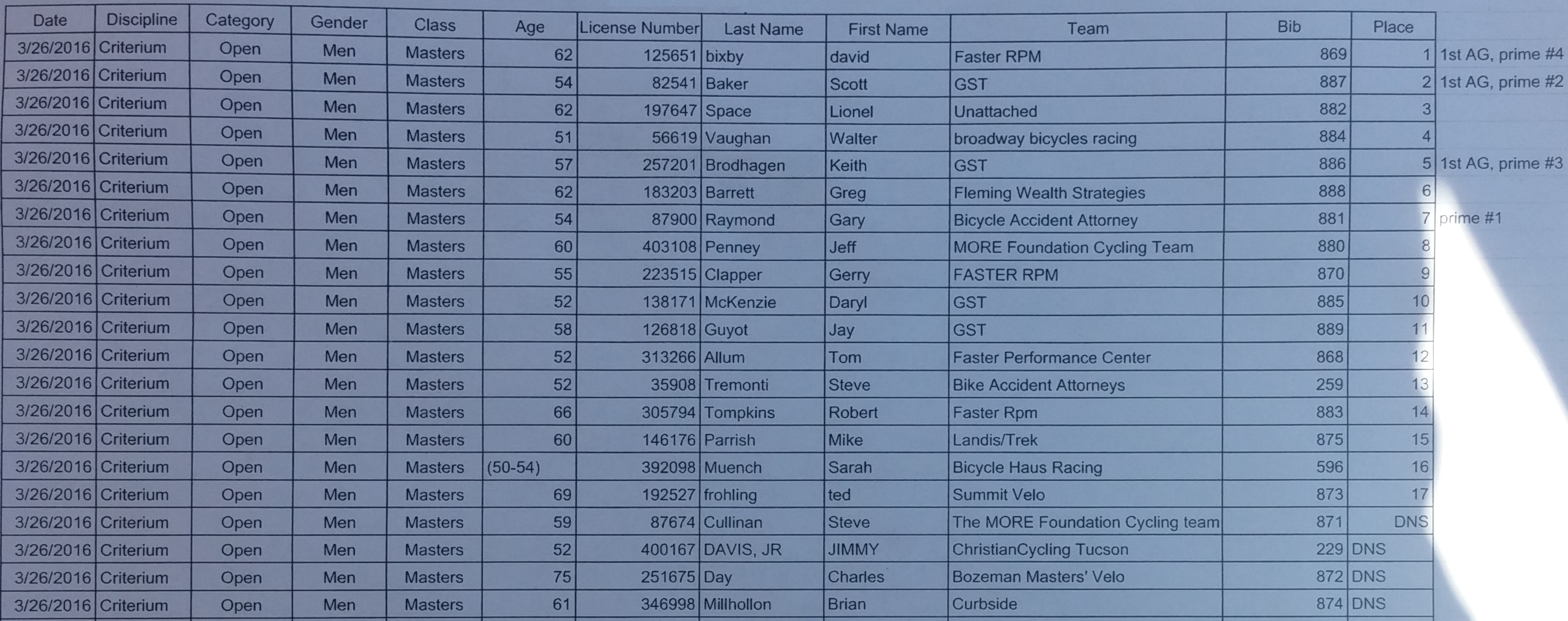 | Date | Discipline | Category | Gender | Class | Age | License Number | Last Name | First Name | Team | Bib | Place | |
|---|---|---|---|---|---|---|---|---|---|---|---|---|
| 3/26/2016 | Criterium | Open | Men | Masters | 62 | 125651 | bixby | david | Faster RPM | 869 | 1 | 1st AG, prime #4 |
| 3/26/2016 | Criterium | Open | Men | Masters | 54 | 82541 | Baker | Scott | GST | 887 | 2 | 1st AG, prime #2 |
| 3/26/2016 | Criterium | Open | Men | Masters | 62 | 197647 | Space | Lionel | Unattached | 882 | 3 | |
| 3/26/2016 | Criterium | Open | Men | Masters | 51 | 56619 | Vaughan | Walter | broadway bicycles racing | 884 | 4 | |
| 3/26/2016 | Criterium | Open | Men | Masters | 57 | 257201 | Brodhagen | Keith | GST | 886 | 5 | 1st AG, prime #3 |
| 3/26/2016 | Criterium | Open | Men | Masters | 62 | 183203 | Barrett | Greg | Fleming Wealth Strategies | 888 | 6 | |
| 3/26/2016 | Criterium | Open | Men | Masters | 54 | 87900 | Raymond | Gary | Bicycle Accident Attorney | 881 | 7 | prime #1 |
| 3/26/2016 | Criterium | Open | Men | Masters | 60 | 403108 | Penney | Jeff | MORE Foundation Cycling Team | 880 | 8 | |
| 3/26/2016 | Criterium | Open | Men | Masters | 55 | 223515 | Clapper | Gerry | FASTER RPM | 870 | 9 | |
| 3/26/2016 | Criterium | Open | Men | Masters | 52 | 138171 | McKenzie | Daryl | GST | 885 | 10 | |
| 3/26/2016 | Criterium | Open | Men | Masters | 58 | 126818 | Guyot | Jay | GST | 889 | 11 | |
| 3/26/2016 | Criterium | Open | Men | Masters | 52 | 313266 | Allum | Tom | Faster Performance Center | 868 | 12 | |
| 3/26/2016 | Criterium | Open | Men | Masters | 52 | 35908 | Tremonti | Steve | Bike Accident Attorneys | 259 | 13 | |
| 3/26/2016 | Criterium | Open | Men | Masters | 66 | 305794 | Tompkins | Robert | Faster Rpm | 883 | 14 | |
| 3/26/2016 | Criterium | Open | Men | Masters | 60 | 146176 | Parrish | Mike | Landis/Trek | 875 | 15 | |
| 3/26/2016 | Criterium | Open | Men | Masters | (50-54) | 392098 | Muench | Sarah | Bicycle Haus Racing | 596 | 16 | |
| 3/26/2016 | Criterium | Open | Men | Masters | 69 | 192527 | frohling | ted | Summit Velo | 873 | 17 | |
| 3/26/2016 | Criterium | Open | Men | Masters | 59 | 87674 | Cullinan | Steve | The MORE Foundation Cycling team | 871 | DNS | |
| 3/26/2016 | Criterium | Open | Men | Masters | 52 | 400167 | DAVIS, JR | JIMMY | ChristianCycling Tucson | 229 | DNS | |
| 3/26/2016 | Criterium | Open | Men | Masters | 75 | 251675 | Day | Charles | Bozeman Masters' Velo | 872 | DNS | |
| 3/26/2016 | Criterium | Open | Men | Masters | 61 | 346998 | Millhollon | Brian | Curbside | 874 | DNS | |